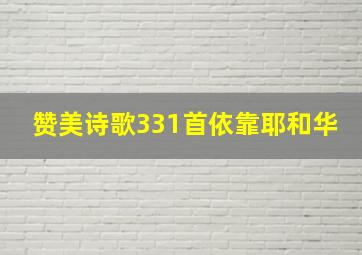 赞美诗歌331首依靠耶和华